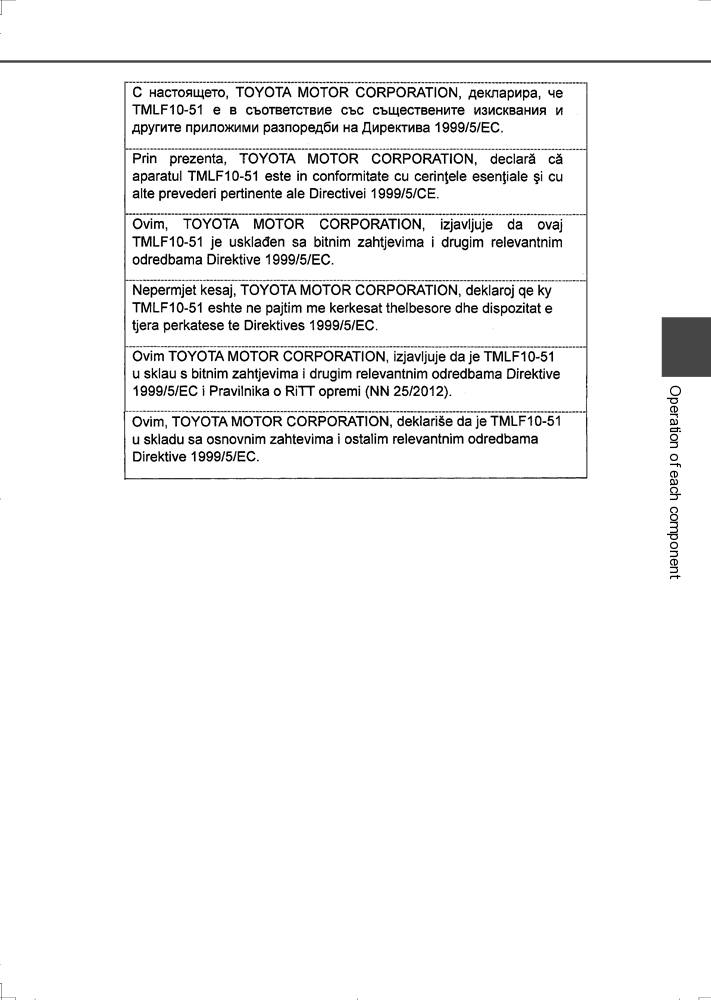 С настоящето, TOYOTA MOTOR CORPORATION, декларира, че TMLF10-51 е в съответствие със съществените изисквания и другите приложими разпоредби на Директива 1999/5/EC.

Prin prezenta, TOYOTA MOTOR CORPORATION, declară că aparatul TMLF10-51 este in conformitate cu cerinţele esenţiale şi cu alte prevederi pertinente ale Directivei 1999/5/CE.

Ovim, TOYOTA MOTOR CORPORATION, izjavljuje da ovaj TMLF10-51 je usklađen sa bitnim zahtjevima i drugim relevantnim odredbama Direktive 1999/5/EC.

Nepermjet kesaj, TOYOTA MOTOR CORPORATION, deklaroj qe ky TMLF10-51 eshte ne pajtim me kerkesat thelbesore dhe dispozitat e tjera perkatese te Direktives 1999/5/EC.

Ovim TOYOTA MOTOR CORPORATION, izjavljuje da je TMLF10-51 u sklau s bitnim zahtjevima i drugim relevantnim odredbama Direktive 1999/5/EC i Pravilnika o RiTT opremi (NN 25/2012).

Ovim, TOYOTA MOTOR CORPORATION, deklariše da je TMLF10-51 u skladu sa osnovnim zahtevima i ostalim relevantnim odredbama Direktive 1999/5/EC.

Operation of each component